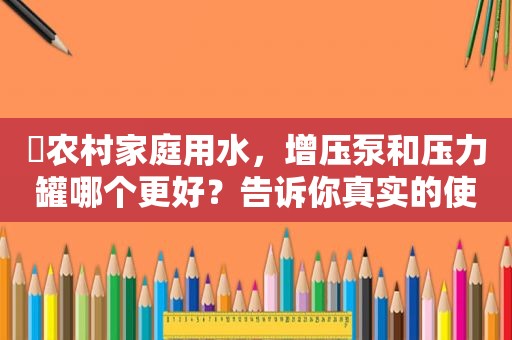 农村家庭用水，增压泵和压力罐哪个更好？告诉你真实的使